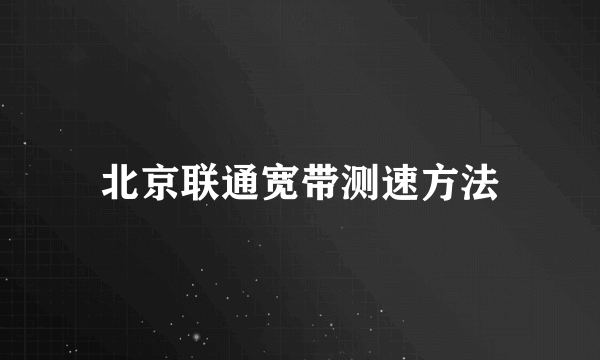 北京联通宽带测速方法